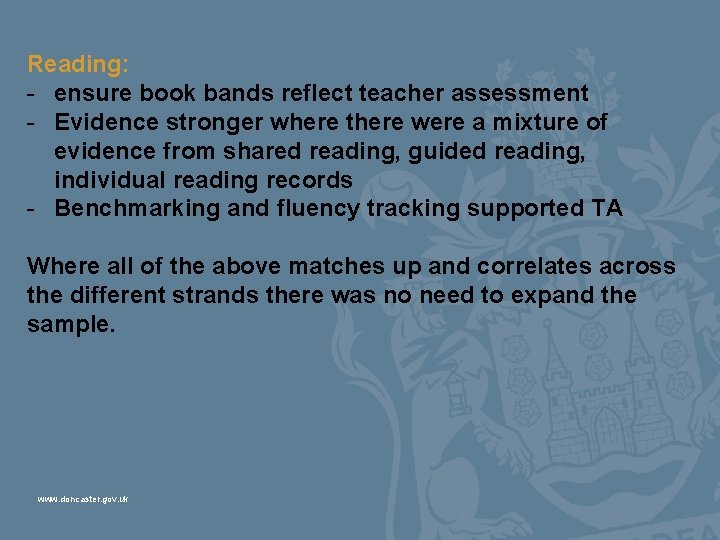 Reading:
- ensure book bands reflect teacher assessment
- Evidence stronger where there were a mixture of evidence from shared reading, guided reading, individual reading records
- Benchmarking and fluency tracking supported TA

Where all of the above matches up and correlates across the different strands there was no need to expand the sample.

www.doncaster.gov.uk